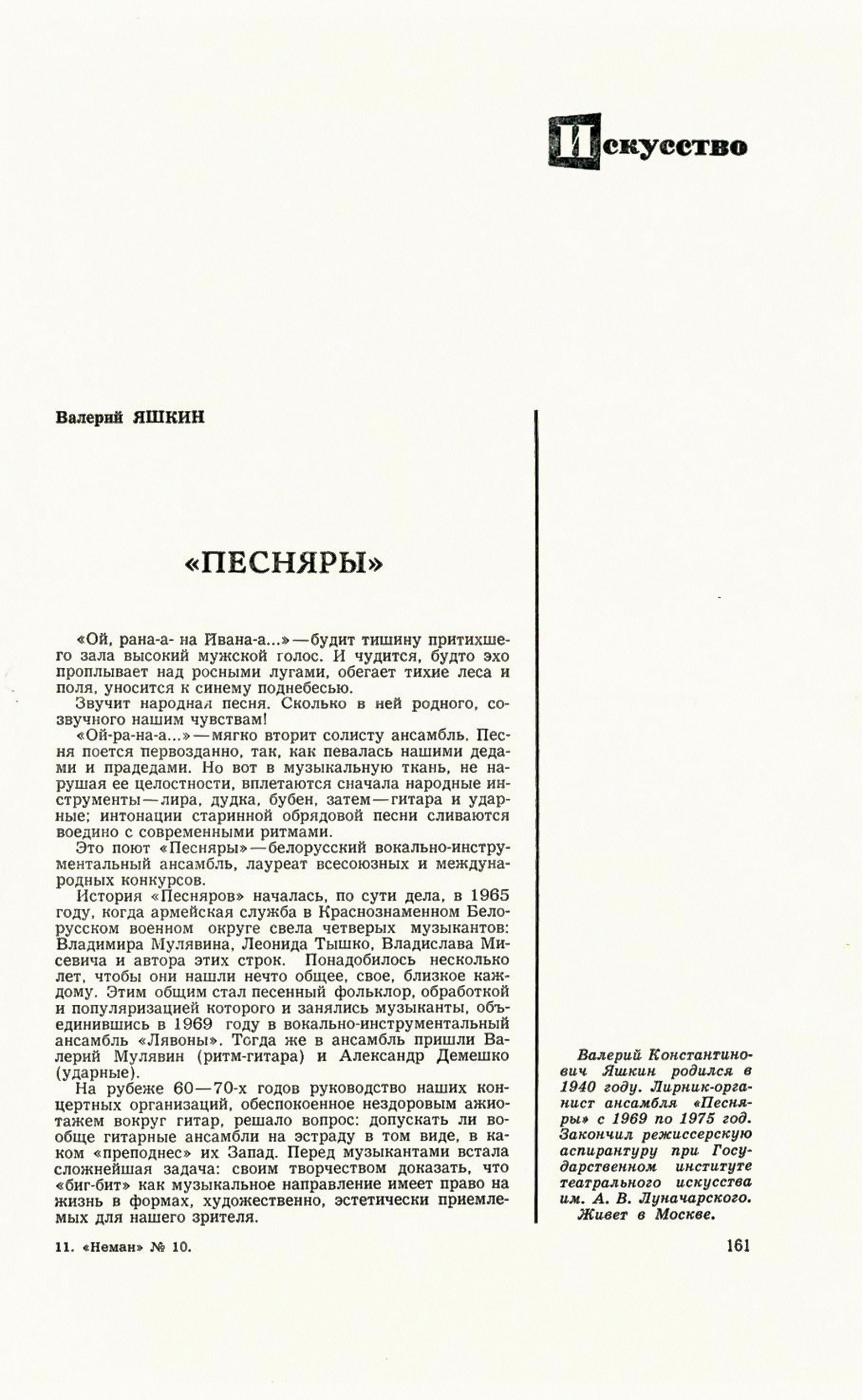 Искусство

Валерий ЯШКИН

«ПЕСНЯРЫ»

«Ой, рана-а- на Ивана-а...» — будит тишину притихшего зала высокий мужской голос. И чудится, будто эхо проплывает над росными лугами, обегает тихие леса и поля, уносится к синему поднебесью.

Звучит народная песня. Сколько в ней родного, созвучного нашим чувствам!

«Ой-ра-на-а...» — мягко вторит солисту ансамбль. Песня поется первозданно, так, как певалась нашими дедами и прадедами. Но вот в музыкальную ткань, не нарушая ее целостности, вплетаются сначала народные инструменты — лира, дудка, бубен, затем — гитара и ударные; интонации старинной обрядовой песни сливаются воедино с современными ритмами.

Это поют «Песняры» — белорусский вокально-инструментальный ансамбль, лауреат всесоюзных и международных конкурсов.

История «Песняров» началась, по сути дела, в 1965 году, когда армейская служба в Краснознаменном Белорусском военном округе свела четверых музыкантов: Владимира Мулявина, Леонида Тышко, Владислава Мисевича и автора этих строк. Понадобилось несколько лет, чтобы они нашли нечто общее, свое, близкое каждому. Этим общим стал песенный фольклор, обработкой и популяризацией которого и занялись музыканты, объединившись в 1969 году в вокально-инструментальный ансамбль «Лявоны». Тогда же в ансамбль пришли Валерий Мулявин (ритм-гитара) и Александр Демешко (ударные).

На рубеже 60—70-х годов руководство наших концертных организаций, обеспокоенное нездоровым ажиотажем вокруг гитар, решало вопрос: допускать ли вообще гитарные ансамбли на эстраду в том виде, в каком «преподнес» их Запад. Перед музыкантами встала сложнейшая задача: своим творчеством доказать, что «биг-бит» как музыкальное направление имеет право на жизнь в формах, художественно, эстетически приемлемых для нашего зрителя.

Валерий Константинович Яшкин родился в 1940 году. Лирник-органист ансамбля «Песняры» с 1969 по 1975 год. Закончил режиссерскую аспирантуру при Государственном институте театрального искусства им. А. В. Луначарского. Живет в Москве.

11. «Неман» № 10.

161